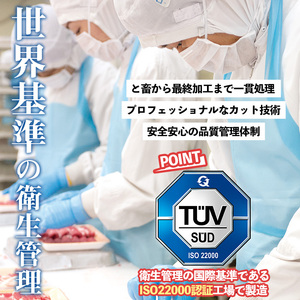 世界基準の衛生管理

と畜から最終加工まで一貫処理

プロフェッショナルなカット技術

安全安心の品質管理体制

POINT

TÜV SÜD ISO 22000

衛生管理の国際基準である ISO22000認証工場で製造